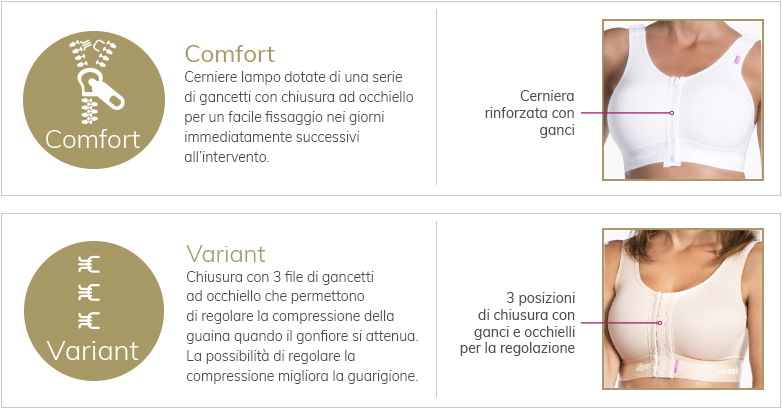 Comfort

Comfort

Cerniere lampo dotate di una serie di gancetti con chiusura ad occhiello per un facile fissaggio nei giorni immediatamente successivi all'intervento.

Cerniera rinforzata con ganci

Variant

Variant

Chiusura con 3 file di gancetti ad occhiello che permettono di regolare la compressione della guaina quando il gonfiore si attenua. La possibilità di regolare la compressione migliora la guarigione.

3 posizioni di chiusura con ganci e occhielli per la regolazione